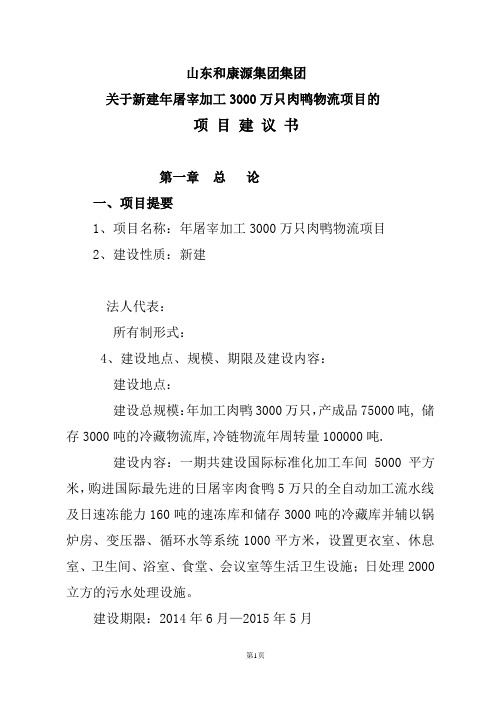 山东和康源集团集团
关于新建年屠宰加工 3000 万只肉鸭物流项目的
项 目 建 议 书

第一章 总 论

一、项目提要

1、项目名称：年屠宰加工 3000 万只肉鸭物流项目

2、建设性质：新建

法人代表：

所有制形式：

4、建设地点、规模、期限及建设内容：

建设地点：

建设总规模：年加工肉鸭 3000 万只，产成品 75000 吨，储存 3000 吨的冷藏物流库，冷链物流年周转量 100000 吨.

建设内容：一期共建设国际标准化加工车间 5000 平方米，购进国际最先进的日屠宰肉食鸭 5 万只的全自动加工流水线及日速冻能力 160 吨的速冻库和储存 3000 吨的冷藏库并辅以锅炉房、变压器、循环水等系统 1000 平方米，设置更衣室、休息室、卫生间、浴室、食堂、会议室等生活卫生设施；日处理 2000 立方的污水处理设施。

建设期限：2014 年 6 月—2015 年 5 月

第1页